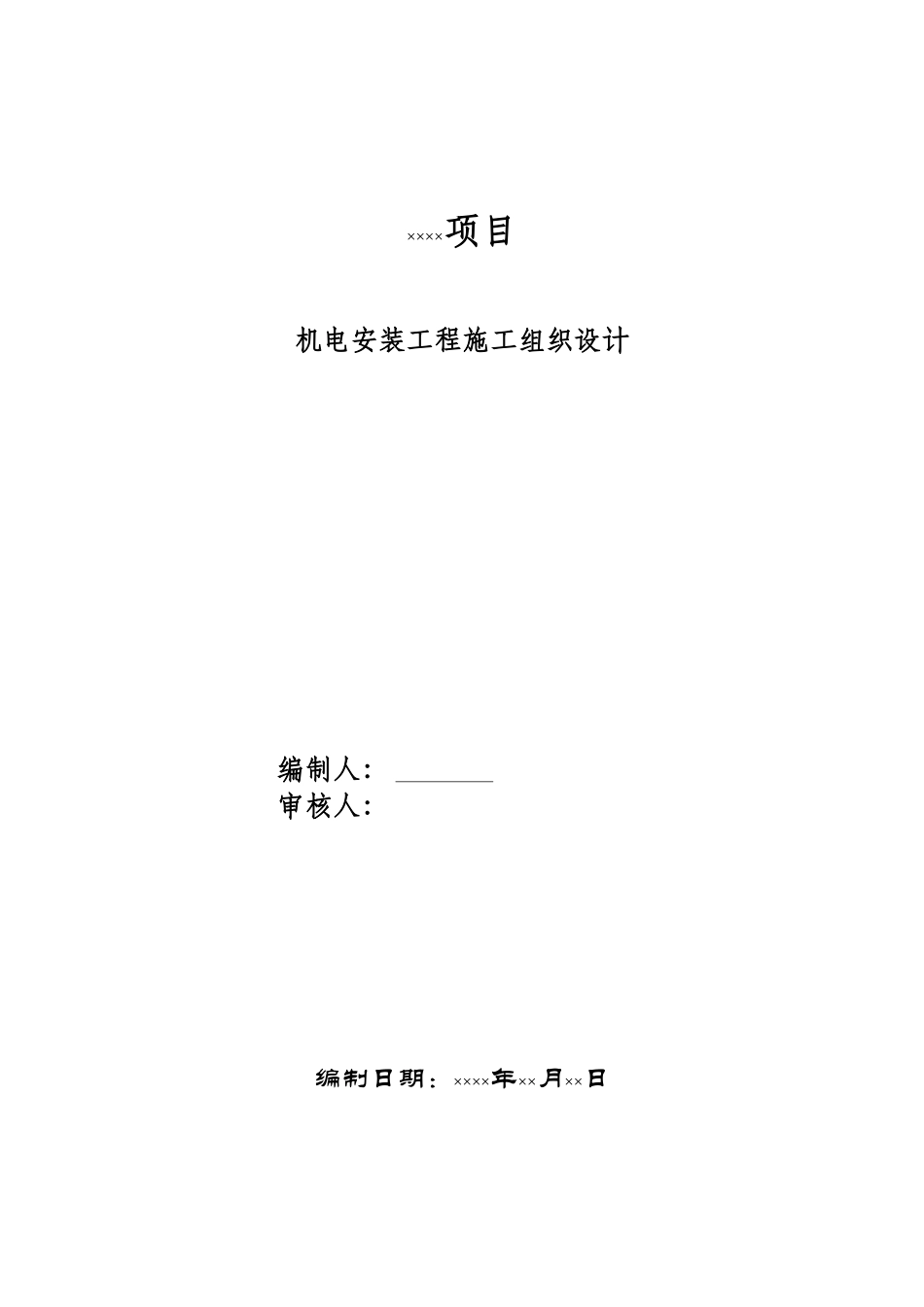 ××××项目

机电安装工程施工组织设计

编制人：
审核人：

编制日期：××××年××月××日